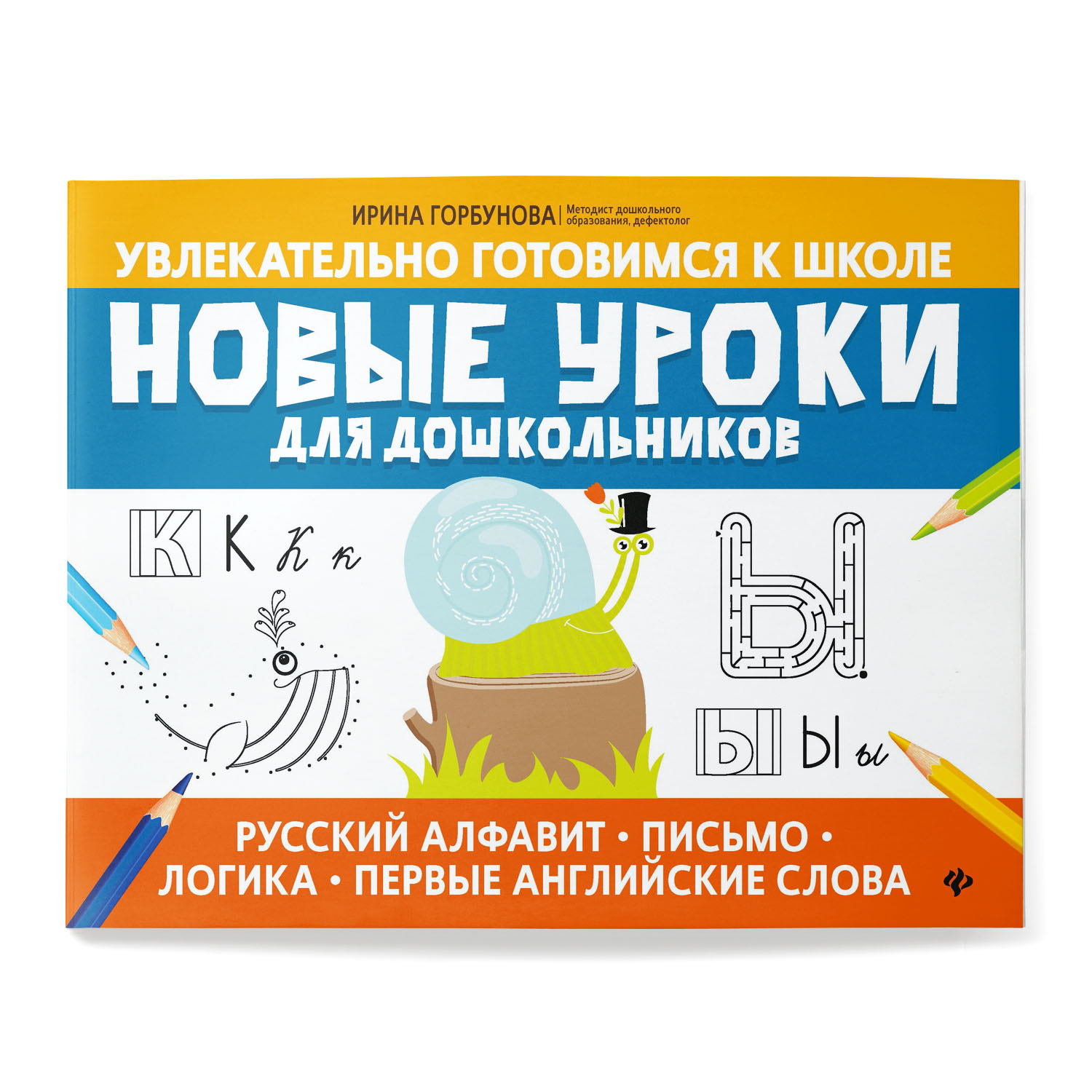 ИРИНА ГОРБУНОВА | Методист дошкольного образования, дефектолог

УВЛЕКАТЕЛЬНО ГОТОВИМСЯ К ШКОЛЕ

НОВЫЕ УРОКИ
ДЛЯ ДОШКОЛЬНИКОВ

К К К к

Ы

Ы Ы ы

РУССКИЙ АЛФАВИТ • ПИСЬМО •
ЛОГИКА • ПЕРВЫЕ АНГЛИЙСКИЕ СЛОВА